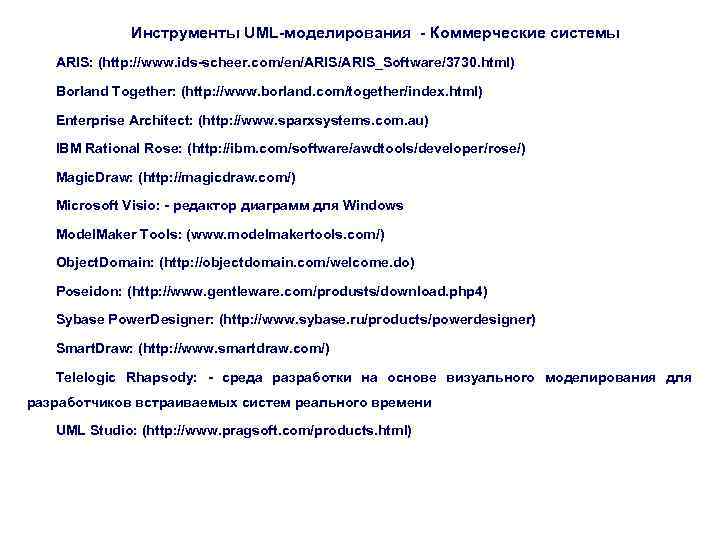 Инструменты UML-моделирования - Коммерческие системы

ARIS: (http://www.ids-scheer.com/en/ARIS/ARIS_Software/3730.html)

Borland Together: (http://www.borland.com/together/index.html)

Enterprise Architect: (http://www.sparxsystems.com.au)

IBM Rational Rose: (http://ibm.com/software/awdtools/developer/rose/)

MagicDraw: (http://magicdraw.com/)

Microsoft Visio: - редактор диаграмм для Windows

ModelMaker Tools: (www.modelmakertools.com/)

ObjectDomain: (http://objectdomain.com/welcome.do)

Poseidon: (http://www.gentleware.com/produsts/download.php4)

Sybase PowerDesigner: (http://www.sybase.ru/products/powerdesigner)

SmartDraw: (http://www.smartdraw.com/)

Telelogic Rhapsody: - среда разработки на основе визуального моделирования для разработчиков встраиваемых систем реального времени

UML Studio: (http://www.pragsoft.com/products.html)